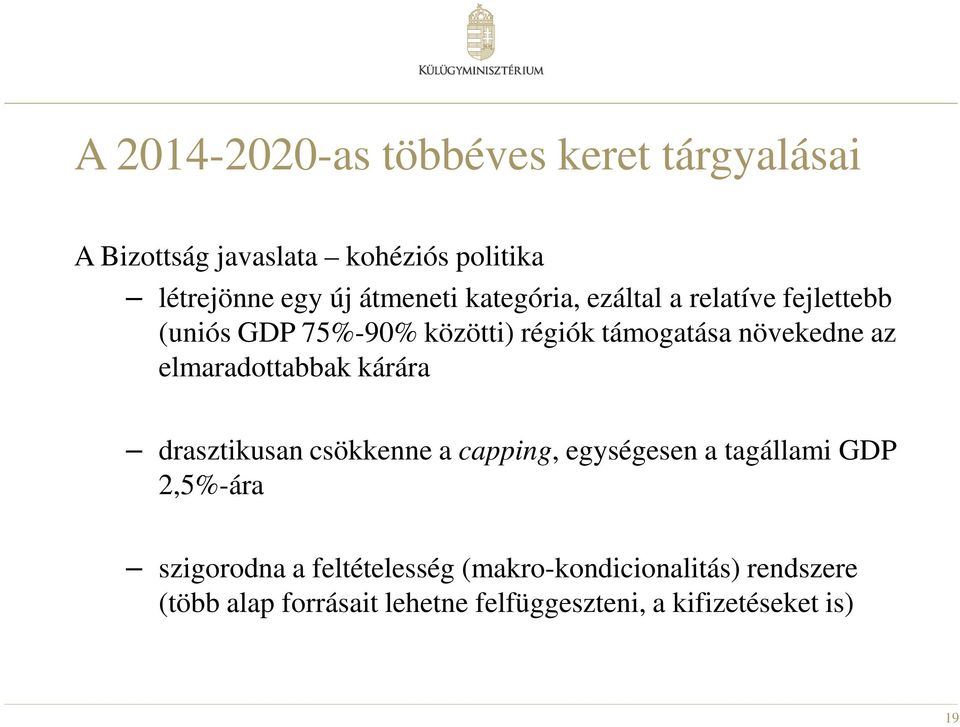 KÜLÜGYMINISZTÉRIUM

A 2014-2020-as többéves keret tárgyalásai

A Bizottság javaslata – kohéziós politika

– létrejönne egy új átmeneti kategória, ezáltal a relatíve fejlettebb (uniós GDP 75%-90% közötti) régiók támogatása növekedne az elmaradottabbak kárára

– drasztikusan csökkenne a capping, egységesen a tagállami GDP 2,5%-ára

– szigorodna a feltételesség (makro-kondicionalitás) rendszere (több alap forrásait lehetne felfüggeszteni, a kifizetéseket is)

19